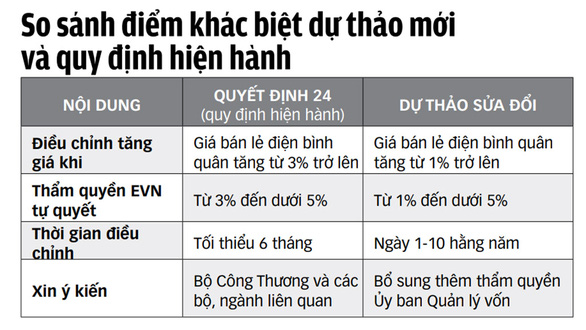 So sánh điểm khác biệt dự thảo mới và quy định hiện hành

| NỘI DUNG | QUYẾT ĐỊNH 24 (quy định hiện hành) | DỰ THẢO SỬA ĐỔI |
|---|---|---|
| Điều chỉnh tăng giá khi | Giá bán lẻ điện bình quân tăng từ 3% trở lên | Giá bán lẻ điện bình quân tăng từ 1% trở lên |
| Thẩm quyền EVN tự quyết | Từ 3% đến dưới 5% | Từ 1% đến dưới 5% |
| Thời gian điều chỉnh | Tối thiểu 6 tháng | Ngày 1-10 hằng năm |
| Xin ý kiến | Bộ Công Thương và các bộ, ngành liên quan | Bổ sung thêm thẩm quyền Ủy ban Quản lý vốn |